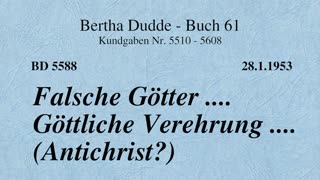 Bertha Dudde - Buch 61
Kundgaben Nr. 5510 - 5608

BD 5588

28.1.1953

Falsche Götter ....
Göttliche Verehrung ....
(Antichrist?)